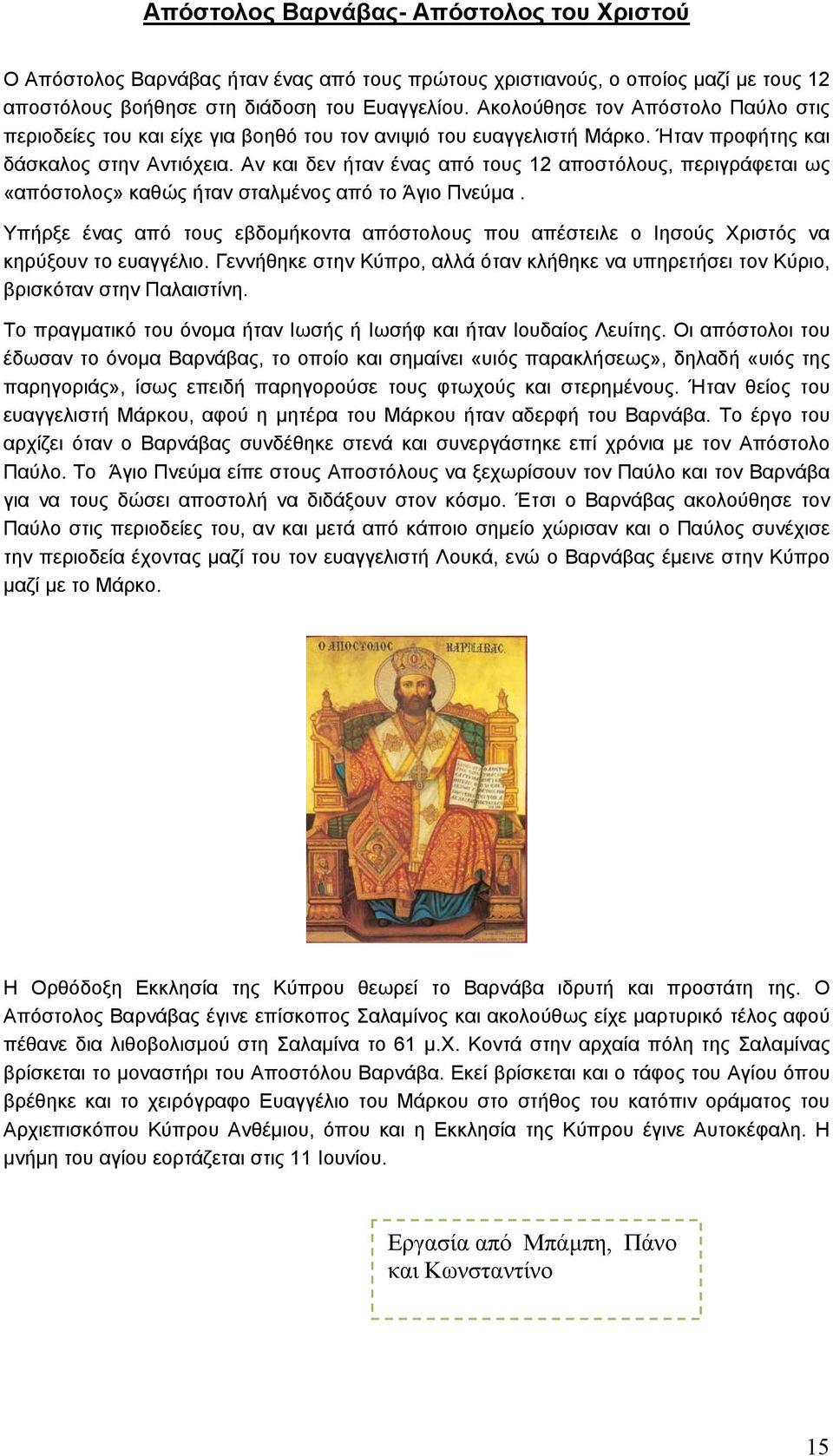 Απόστολος Βαρνάβας- Απόστολος του Χριστού

Ο Απόστολος Βαρνάβας ήταν ένας από τους πρώτους χριστιανούς, ο οποίος μαζί με τους 12 αποστόλους βοήθησε στη διάδοση του Ευαγγελίου. Ακολούθησε τον Απόστολο Παύλο στις περιοδείες του και είχε για βοηθό του τον ανιψιό του ευαγγελιστή Μάρκο. Ήταν προφήτης και δάσκαλος στην Αντιόχεια. Αν και δεν ήταν ένας από τους 12 αποστόλους, περιγράφεται ως «απόστολος» καθώς ήταν σταλμένος από το Άγιο Πνεύμα .

Υπήρξε ένας από τους εβδομήκοντα απόστολους που απέστειλε ο Ιησούς Χριστός να κηρύξουν το ευαγγέλιο. Γεννήθηκε στην Κύπρο, αλλά όταν κλήθηκε να υπηρετήσει τον Κύριο, βρισκόταν στην Παλαιστίνη.

Το πραγματικό του όνομα ήταν Ιωσής ή Ιωσήφ και ήταν Ιουδαίος Λευίτης. Οι απόστολοι του έδωσαν το όνομα Βαρνάβας, το οποίο και σημαίνει «υιός παρακλήσεως», δηλαδή «υιός της παρηγοριάς», ίσως επειδή παρηγορούσε τους φτωχούς και στερημένους. Ήταν θείος του ευαγγελιστή Μάρκου, αφού η μητέρα του Μάρκου ήταν αδερφή του Βαρνάβα. Το έργο του αρχίζει όταν ο Βαρνάβας συνδέθηκε στενά και συνεργάστηκε επί χρόνια με τον Απόστολο Παύλο. Το Άγιο Πνεύμα είπε στους Αποστόλους να ξεχωρίσουν τον Παύλο και τον Βαρνάβα για να τους δώσει αποστολή να διδάξουν στον κόσμο. Έτσι ο Βαρνάβας ακολούθησε τον Παύλο στις περιοδείες του, αν και μετά από κάποιο σημείο χώρισαν και ο Παύλος συνέχισε την περιοδεία έχοντας μαζί του τον ευαγγελιστή Λουκά, ενώ ο Βαρνάβας έμεινε στην Κύπρο μαζί με το Μάρκο.

Ο ΑΠΟΣΤΟΛΟΣ ΒΑΡΝΑΒΑΣ

Η Ορθόδοξη Εκκλησία της Κύπρου θεωρεί το Βαρνάβα ιδρυτή και προστάτη της. Ο Απόστολος Βαρνάβας έγινε επίσκοπος Σαλαμίνος και ακολούθως είχε μαρτυρικό τέλος αφού πέθανε δια λιθοβολισμού στη Σαλαμίνα το 61 μ.Χ. Κοντά στην αρχαία πόλη της Σαλαμίνας βρίσκεται το μοναστήρι του Αποστόλου Βαρνάβα. Εκεί βρίσκεται και ο τάφος του Αγίου όπου βρέθηκε και το χειρόγραφο Ευαγγέλιο του Μάρκου στο στήθος του κατόπιν οράματος του Αρχιεπισκόπου Κύπρου Ανθέμιου, όπου και η Εκκλησία της Κύπρου έγινε Αυτοκέφαλη. Η μνήμη του αγίου εορτάζεται στις 11 Ιουνίου.

Εργασία από Μπάμπη, Πάνο και Κωνσταντίνο

15